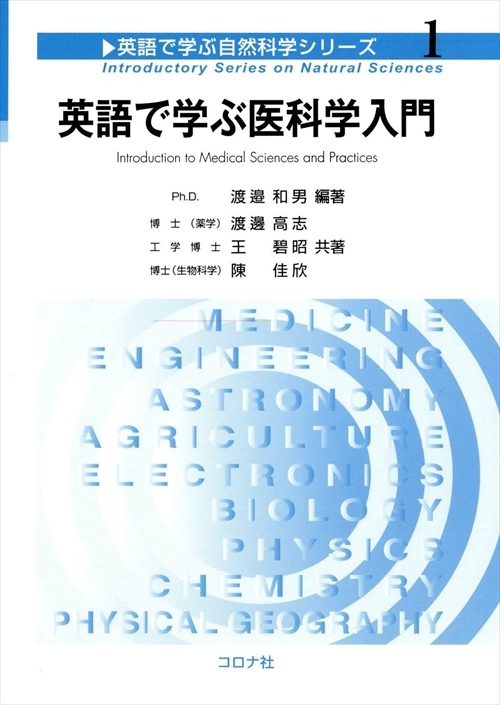 ▶英語で学ぶ自然科学シリーズ 1
Introductory Series on Natural Sciences

英語で学ぶ医科学入門

Introduction to Medical Sciences and Practices

Ph.D. 渡邉 和男 編著

博士（薬学） 渡邊 高志
工学博士 王 碧昭 共著
博士（生物科学） 陳 佳欣

MEDICINE
ENGINEERING
ASTRONOMY
AGRICULTURE
ELECTRONICS
BIOLOGY
PHYSICS
CHEMISTRY
PHYSICAL GEOGRAPHY

コロナ社